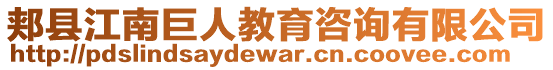 郏县江南巨人教育咨询有限公司
http://pdslindsaydewar.cn.coovee.com